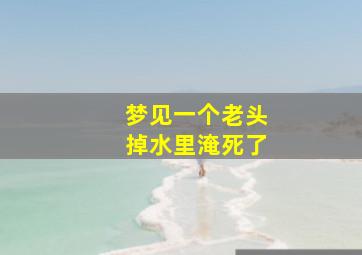 梦见一个老头
掉水里淹死了